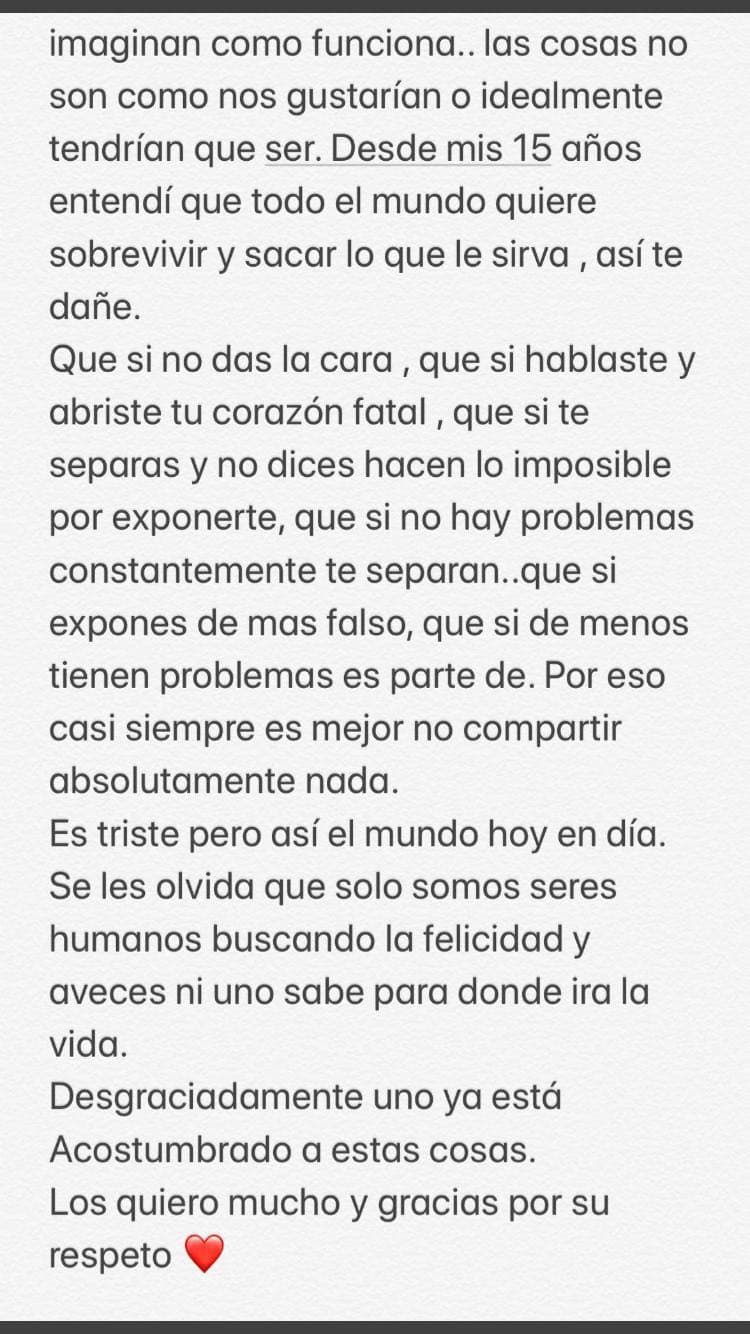 imaginan como funciona.. las cosas no son como nos gustarían o idealmente tendrían que ser. Desde mis 15 años entendí que todo el mundo quiere sobrevivir y sacar lo que le sirva , así te dañe.
Que si no das la cara , que si hablaste y abriste tu corazón fatal , que si te separas y no dices hacen lo imposible por exponerte, que si no hay problemas constantemente te separan..que si expones de mas falso, que si de menos tienen problemas es parte de. Por eso casi siempre es mejor no compartir absolutamente nada.
Es triste pero así el mundo hoy en día.
Se les olvida que solo somos seres humanos buscando la felicidad y aveces ni uno sabe para donde ira la vida.
Desgraciadamente uno ya está Acostumbrado a estas cosas.
Los quiero mucho y gracias por su respeto ❤️